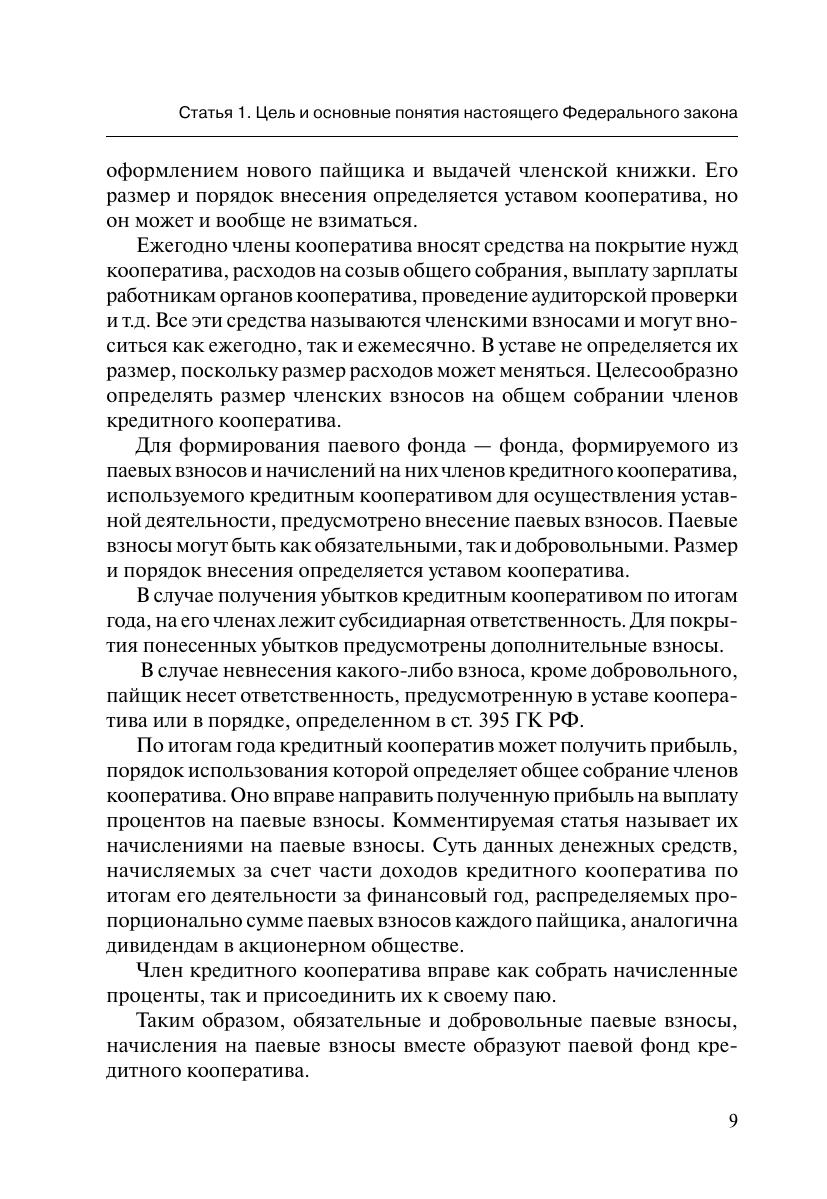 Статья 1. Цель и основные понятия настоящего Федерального закона

оформлением нового пайщика и выдачей членской книжки. Его размер и порядок внесения определяется уставом кооператива, но он может и вообще не взиматься.

Ежегодно члены кооператива вносят средства на покрытие нужд кооператива, расходов на созыв общего собрания, выплату зарплаты работникам органов кооператива, проведение аудиторской проверки и т.д. Все эти средства называются членскими взносами и могут вноситься как ежегодно, так и ежемесячно. В уставе не определяется их размер, поскольку размер расходов может меняться. Целесообразно определять размер членских взносов на общем собрании членов кредитного кооператива.

Для формирования паевого фонда — фонда, формируемого из паевых взносов и начислений на них членов кредитного кооператива, используемого кредитным кооперативом для осуществления уставной деятельности, предусмотрено внесение паевых взносов. Паевые взносы могут быть как обязательными, так и добровольными. Размер и порядок внесения определяется уставом кооператива.

В случае получения убытков кредитным кооперативом по итогам года, на его членах лежит субсидиарная ответственность. Для покрытия понесенных убытков предусмотрены дополнительные взносы.

В случае невнесения какого-либо взноса, кроме добровольного, пайщик несет ответственность, предусмотренную в уставе кооператива или в порядке, определенном в ст. 395 ГК РФ.

По итогам года кредитный кооператив может получить прибыль, порядок использования которой определяет общее собрание членов кооператива. Оно вправе направить полученную прибыль на выплату процентов на паевые взносы. Комментируемая статья называет их начислениями на паевые взносы. Суть данных денежных средств, начисляемых за счет части доходов кредитного кооператива по итогам его деятельности за финансовый год, распределяемых пропорционально сумме паевых взносов каждого пайщика, аналогична дивидендам в акционерном обществе.

Член кредитного кооператива вправе как собрать начисленные проценты, так и присоединить их к своему паю.

Таким образом, обязательные и добровольные паевые взносы, начисления на паевые взносы вместе образуют паевой фонд кредитного кооператива.

9